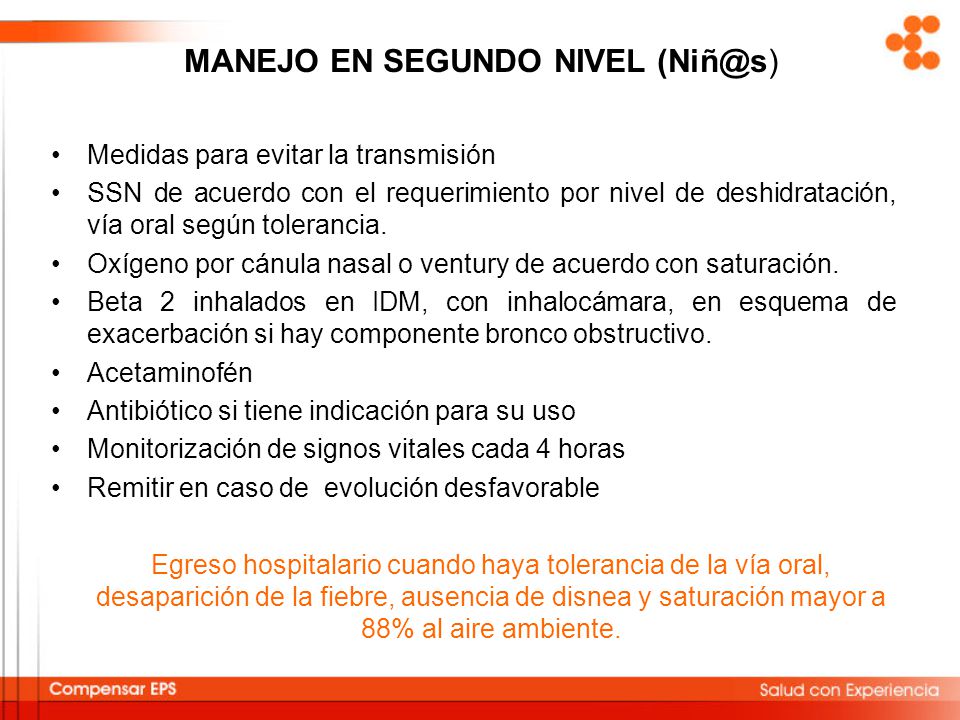 MANEJO EN SEGUNDO NIVEL (Niñ@s)

• Medidas para evitar la transmisión
• SSN de acuerdo con el requerimiento por nivel de deshidratación, vía oral según tolerancia.
• Oxígeno por cánula nasal o ventury de acuerdo con saturación.
• Beta 2 inhalados en IDM, con inhalocámara, en esquema de exacerbación si hay componente bronco obstructivo.
• Acetaminofén
• Antibiótico si tiene indicación para su uso
• Monitorización de signos vitales cada 4 horas
• Remitir en caso de evolución desfavorable

Egreso hospitalario cuando haya tolerancia de la vía oral, desaparición de la fiebre, ausencia de disnea y saturación mayor a 88% al aire ambiente.

Compensar EPS

Salud con Experiencia